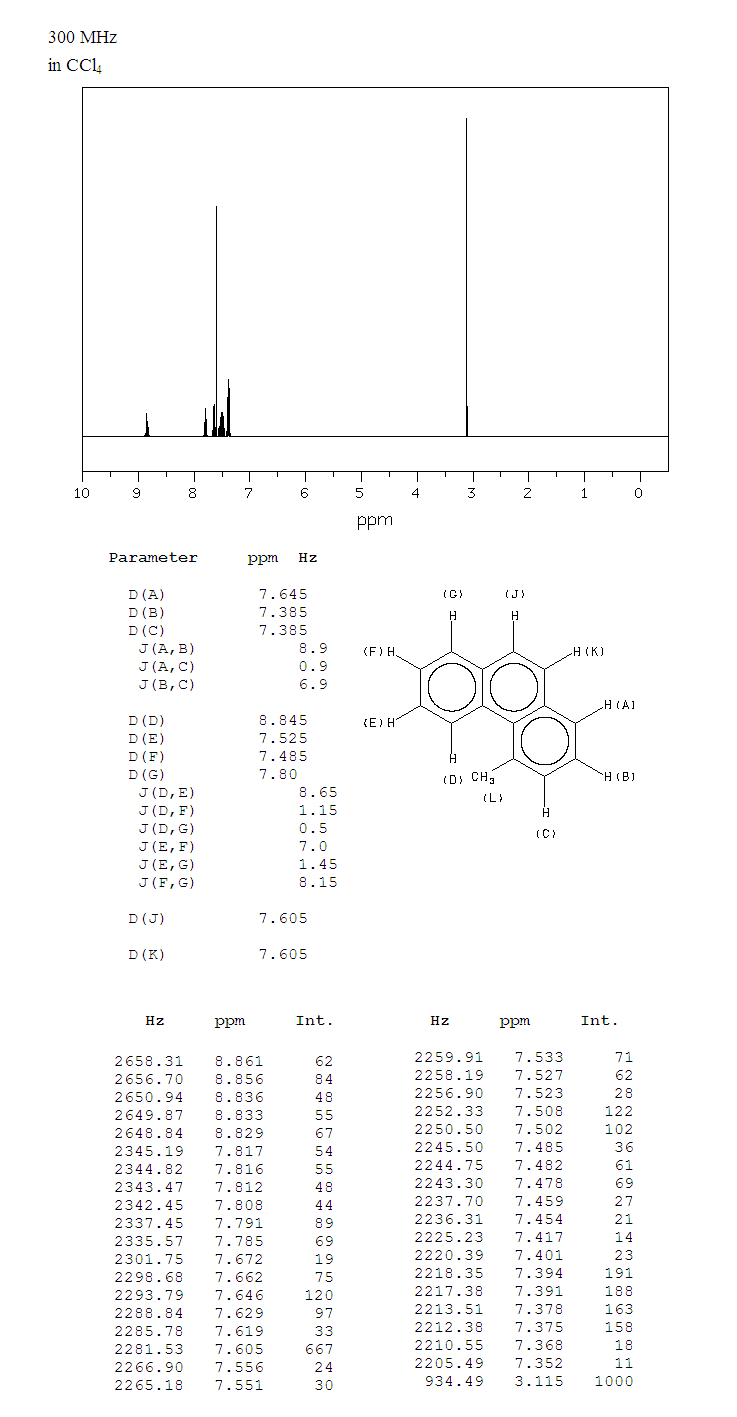 300 MHz
in $CCl_4$

10 9 8 7 6 5 4 3 2 1 0
ppm

| Parameter | ppm | Hz |
|---|---|---|
| D(A) | 7.645 | |
| D(B) | 7.385 | |
| D(C) | 7.385 | |
| J(A,B) | | 8.9 |
| J(A,C) | | 0.9 |
| J(B,C) | | 6.9 |
| D(D) | 8.845 | |
| D(E) | 7.525 | |
| D(F) | 7.485 | |
| D(G) | 7.80 | |
| J(D,E) | | 8.65 |
| J(D,F) | | 1.15 |
| J(D,G) | | 0.5 |
| J(E,F) | | 7.0 |
| J(E,G) | | 1.45 |
| J(F,G) | | 8.15 |
| D(J) | 7.605 | |
| D(K) | 7.605 | |

(G) (J)
H H
(F)H H(K)
H(A)
(E)H
H
(D) $CH_3$ H(B)
(L)
H
(C)

| Hz | ppm | Int. |
|---|---|---|
| 2658.31 | 8.861 | 62 |
| 2656.70 | 8.856 | 84 |
| 2650.94 | 8.836 | 48 |
| 2649.87 | 8.833 | 55 |
| 2648.84 | 8.829 | 67 |
| 2345.19 | 7.817 | 54 |
| 2344.82 | 7.816 | 55 |
| 2343.47 | 7.812 | 48 |
| 2342.45 | 7.808 | 44 |
| 2337.45 | 7.791 | 89 |
| 2335.57 | 7.785 | 69 |
| 2301.75 | 7.672 | 19 |
| 2298.68 | 7.662 | 75 |
| 2293.79 | 7.646 | 120 |
| 2288.84 | 7.629 | 97 |
| 2285.78 | 7.619 | 33 |
| 2281.53 | 7.605 | 667 |
| 2266.90 | 7.556 | 24 |
| 2265.18 | 7.551 | 30 |

| Hz | ppm | Int. |
|---|---|---|
| 2259.91 | 7.533 | 71 |
| 2258.19 | 7.527 | 62 |
| 2256.90 | 7.523 | 28 |
| 2252.33 | 7.508 | 122 |
| 2250.50 | 7.502 | 102 |
| 2245.50 | 7.485 | 36 |
| 2244.75 | 7.482 | 61 |
| 2243.30 | 7.478 | 69 |
| 2237.70 | 7.459 | 27 |
| 2236.31 | 7.454 | 21 |
| 2225.23 | 7.417 | 14 |
| 2220.39 | 7.401 | 23 |
| 2218.35 | 7.394 | 191 |
| 2217.38 | 7.391 | 188 |
| 2213.51 | 7.378 | 163 |
| 2212.38 | 7.375 | 158 |
| 2210.55 | 7.368 | 18 |
| 2205.49 | 7.352 | 11 |
| 934.49 | 3.115 | 1000 |